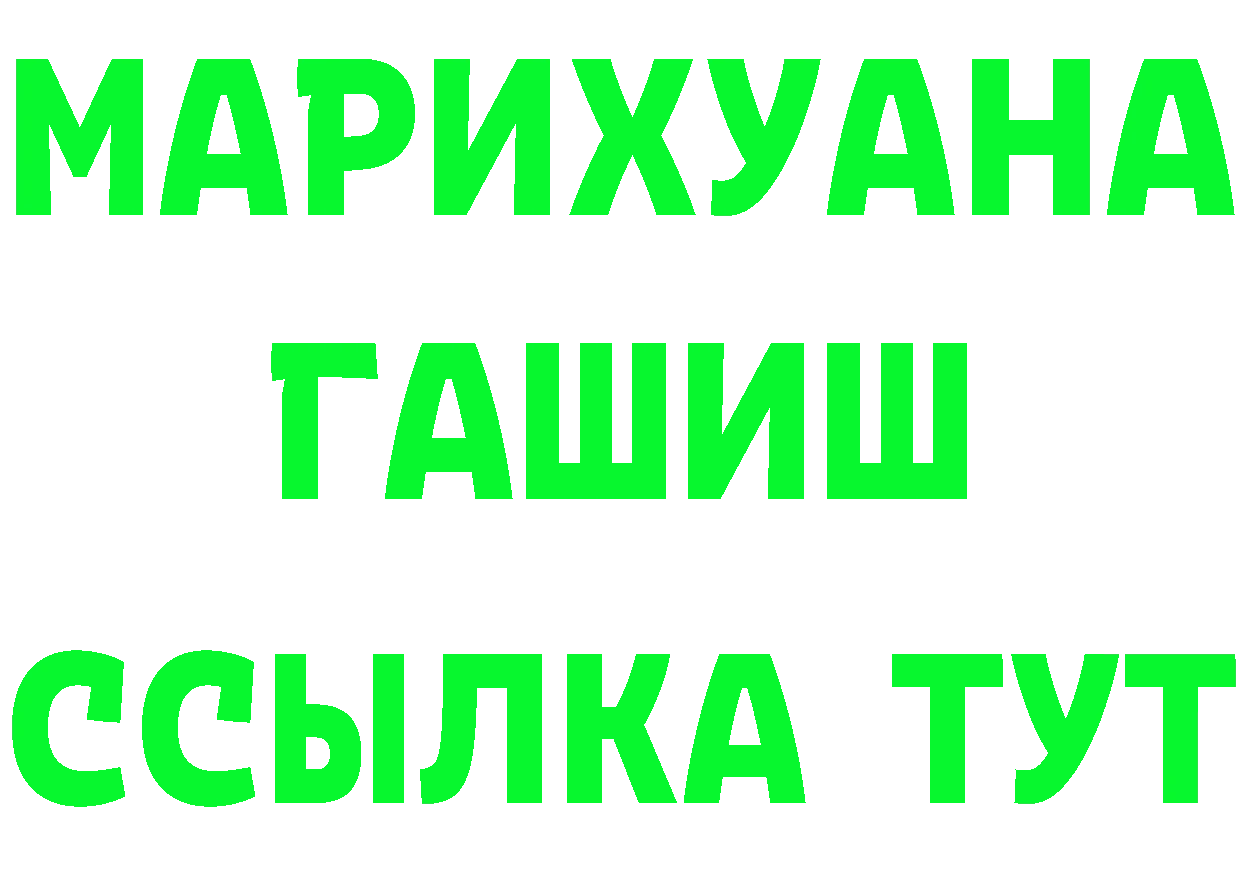 МАРИХУАНА
ГАШИШ
ССЫЛКА ТУТ